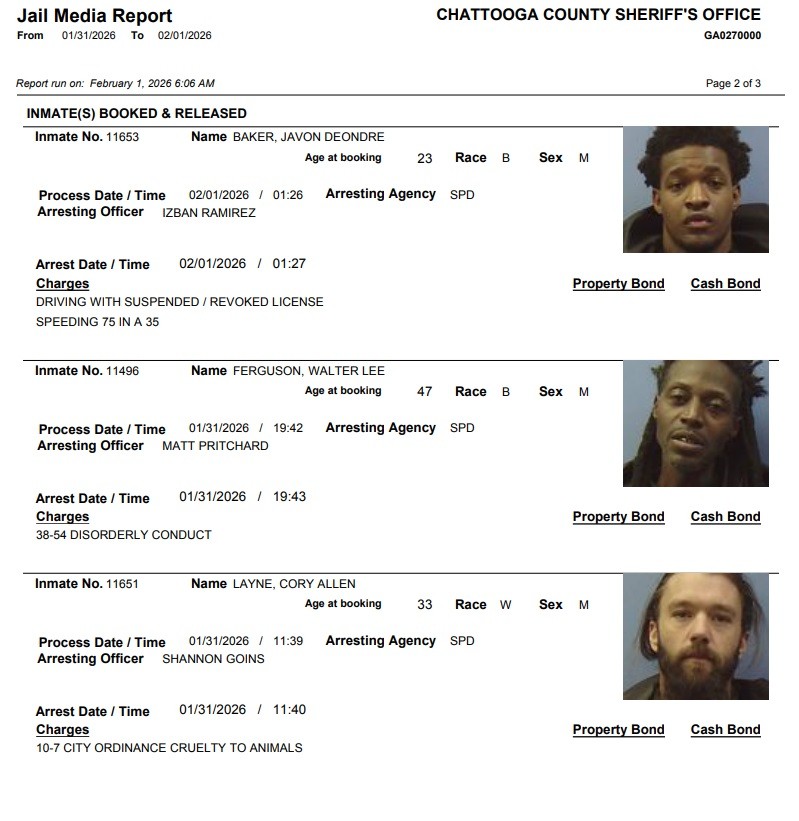 Jail Media Report
From 01/31/2026 To 02/01/2026

CHATTOOGA COUNTY SHERIFF'S OFFICE
GA0270000

Report run on: February 1, 2026 6:06 AM

Page 2 of 3

INMATE(S) BOOKED & RELEASED

Inmate No. 11653 Name BAKER, JAVON DEONDRE
Age at booking 23 Race B Sex M

Process Date / Time 02/01/2026 / 01:26 Arresting Agency SPD
Arresting Officer IZBAN RAMIREZ

Arrest Date / Time 02/01/2026 / 01:27
Charges
Property Bond Cash Bond
DRIVING WITH SUSPENDED / REVOKED LICENSE
SPEEDING 75 IN A 35

Inmate No. 11496 Name FERGUSON, WALTER LEE
Age at booking 47 Race B Sex M

Process Date / Time 01/31/2026 / 19:42 Arresting Agency SPD
Arresting Officer MATT PRITCHARD

Arrest Date / Time 01/31/2026 / 19:43
Charges
Property Bond Cash Bond
38-54 DISORDERLY CONDUCT

Inmate No. 11651 Name LAYNE, CORY ALLEN
Age at booking 33 Race W Sex M

Process Date / Time 01/31/2026 / 11:39 Arresting Agency SPD
Arresting Officer SHANNON GOINS

Arrest Date / Time 01/31/2026 / 11:40
Charges
Property Bond Cash Bond
10-7 CITY ORDINANCE CRUELTY TO ANIMALS